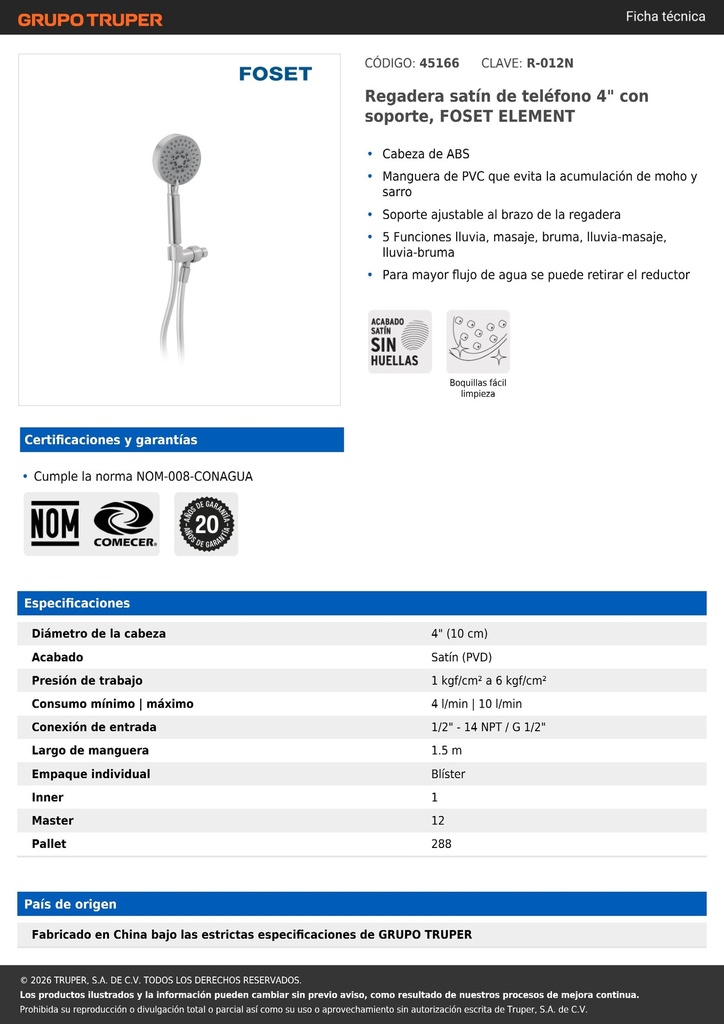 GRUPO TRUPER

Ficha técnica

FOSET

CÓDIGO: 45166 CLAVE: R-012N

Regadera satín de teléfono 4" con soporte, FOSET ELEMENT

• Cabeza de ABS
• Manguera de PVC que evita la acumulación de moho y sarro
• Soporte ajustable al brazo de la regadera
• 5 Funciones lluvia, masaje, bruma, lluvia-masaje, lluvia-bruma
• Para mayor flujo de agua se puede retirar el reductor

ACABADO SATÍN SIN HUELLAS

Boquillas fácil limpieza

Certificaciones y garantías

• Cumple la norma NOM-008-CONAGUA

NOM

COMECER

AÑOS DE GARANTÍA 20 AÑOS DE GARANTÍA

Especificaciones

| Diámetro de la cabeza | 4" (10 cm) |
|---|---|
| Acabado | Satín (PVD) |
| Presión de trabajo | 1 kgf/cm² a 6 kgf/cm² |
| Consumo mínimo \| máximo | 4 l/min \| 10 l/min |
| Conexión de entrada | 1/2" - 14 NPT / G 1/2" |
| Largo de manguera | 1.5 m |
| Empaque individual | Blíster |
| Inner | 1 |
| Master | 12 |
| Pallet | 288 |

País de origen

Fabricado en China bajo las estrictas especificaciones de GRUPO TRUPER

© 2026 TRUPER, S.A. DE C.V. TODOS LOS DERECHOS RESERVADOS.
Los productos ilustrados y la información pueden cambiar sin previo aviso, como resultado de nuestros procesos de mejora continua.
Prohibida su reproducción o divulgación total o parcial así como su uso o aprovechamiento sin autorización escrita de Truper, S.A. de C.V.